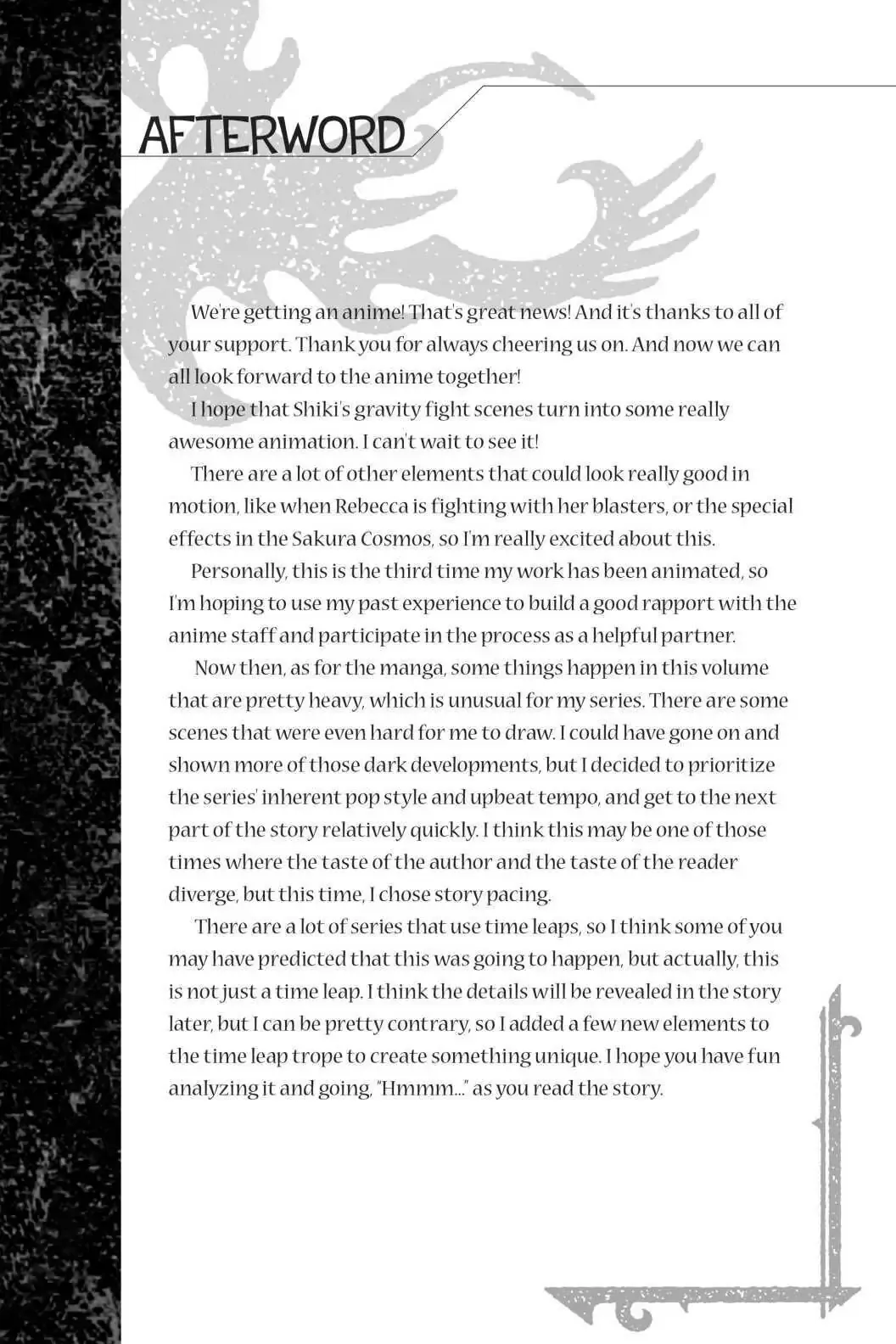 AFTERWORD

We're getting an anime! That's great news! And it's thanks to all of your support. Thank you for always cheering us on. And now we can all look forward to the anime together!

I hope that Shiki's gravity fight scenes turn into some really awesome animation. I can't wait to see it!

There are a lot of other elements that could look really good in motion, like when Rebecca is fighting with her blasters, or the special effects in the Sakura Cosmos, so I'm really excited about this.

Personally, this is the third time my work has been animated, so I'm hoping to use my past experience to build a good rapport with the anime staff and participate in the process as a helpful partner.

Now then, as for the manga, some things happen in this volume that are pretty heavy, which is unusual for my series. There are some scenes that were even hard for me to draw. I could have gone on and shown more of those dark developments, but I decided to prioritize the series' inherent pop style and upbeat tempo, and get to the next part of the story relatively quickly. I think this may be one of those times where the taste of the author and the taste of the reader diverge, but this time, I chose story pacing.

There are a lot of series that use time leaps, so I think some of you may have predicted that this was going to happen, but actually, this is not just a time leap. I think the details will be revealed in the story later, but I can be pretty contrary, so I added a few new elements to the time leap trope to create something unique. I hope you have fun analyzing it and going, "Hmmm..." as you read the story.